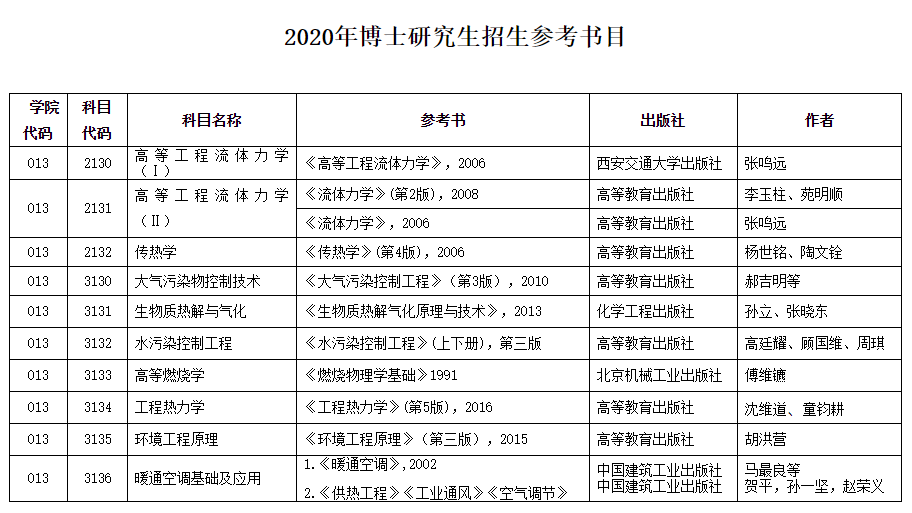 2020年博士研究生招生参考书目

| 学院代码 | 科目代码 | 科目名称 | 参考书 | 出版社 | 作者 |
|---|---|---|---|---|---|
| 013 | 2130 | 高等工程流体力学（Ⅰ） | 《高等工程流体力学》，2006 | 西安交通大学出版社 | 张鸣远 |
| 013 | 2131 | 高等工程流体力学（Ⅱ） | 《流体力学》(第2版)，2008 | 高等教育出版社 | 李玉柱、苑明顺 |
| | | | 《流体力学》，2006 | 高等教育出版社 | 张鸣远 |
| 013 | 2132 | 传热学 | 《传热学》(第4版)，2006 | 高等教育出版社 | 杨世铭、陶文铨 |
| 013 | 3130 | 大气污染物控制技术 | 《大气污染控制工程》（第3版），2010 | 高等教育出版社 | 郝吉明等 |
| 013 | 3131 | 生物质热解与气化 | 《生物质热解气化原理与技术》，2013 | 化学工程出版社 | 孙立、张晓东 |
| 013 | 3132 | 水污染控制工程 | 《水污染控制工程》(上下册)，第三版 | 高等教育出版社 | 高廷耀、顾国维、周琪 |
| 013 | 3133 | 高等燃烧学 | 《燃烧物理学基础》1991 | 北京机械工业出版社 | 傅维镳 |
| 013 | 3134 | 工程热力学 | 《工程热力学》(第5版)，2016 | 高等教育出版社 | 沈维道、童钧耕 |
| 013 | 3135 | 环境工程原理 | 《环境工程原理》（第三版），2015 | 高等教育出版社 | 胡洪营 |
| 013 | 3136 | 暖通空调基础及应用 | 1.《暖通空调》，2002 2.《供热工程》《工业通风》《空气调节》 | 中国建筑工业出版社 中国建筑工业出版社 | 马最良等 贺平，孙一坚，赵荣义 |